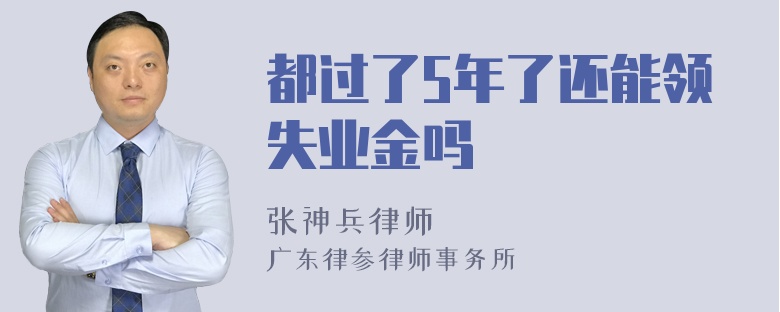 都过了5年了还能领失业金吗

张神兵律师
广东律参律师事务所